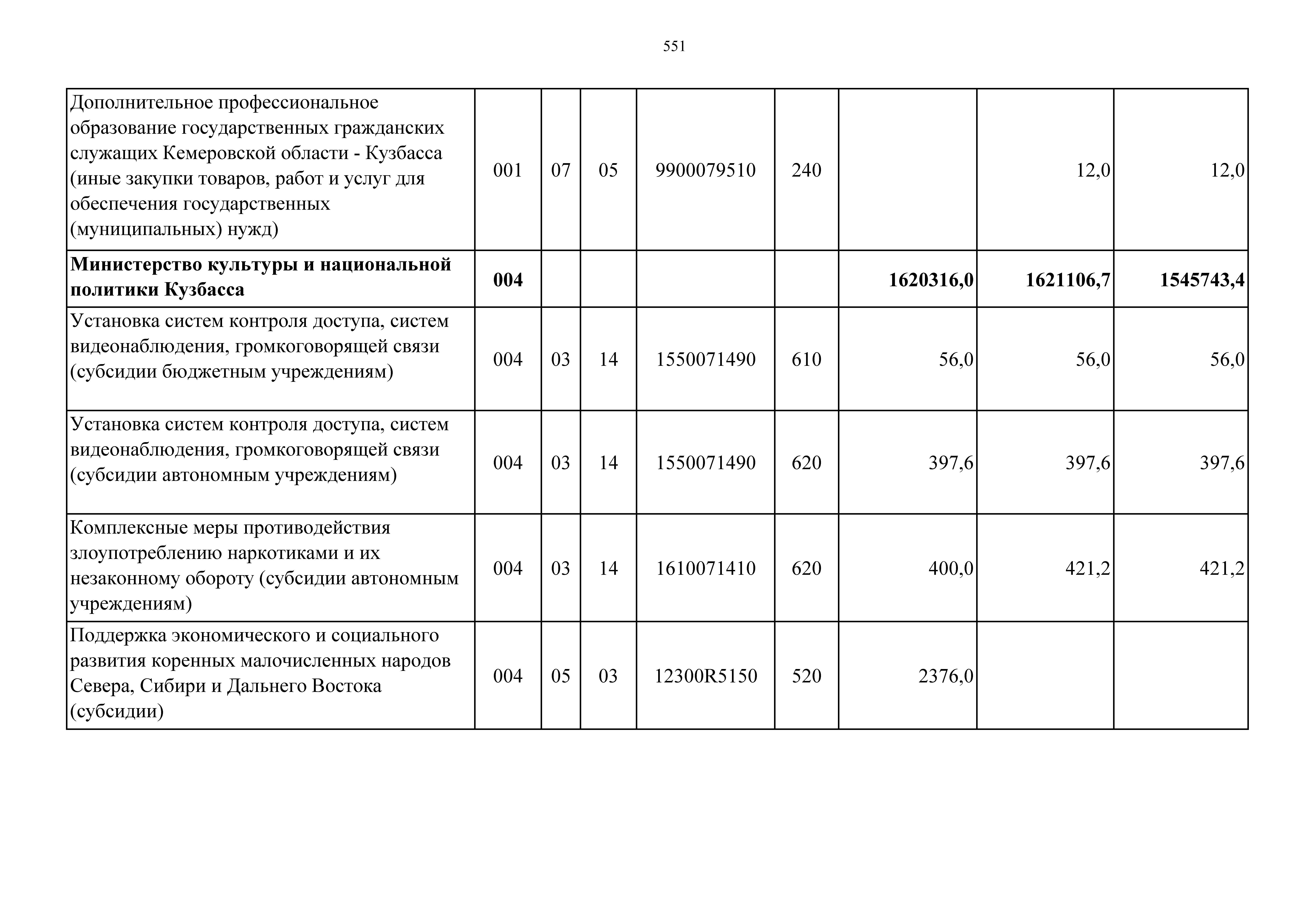 551

| | | | | | | | | |
|---|---|---|---|---|---|---|---|---|
| Дополнительное профессиональное образование государственных гражданских служащих Кемеровской области - Кузбасса (иные закупки товаров, работ и услуг для обеспечения государственных (муниципальных) нужд) | 001 | 07 | 05 | 9900079510 | 240 | | 12,0 | 12,0 |
| **Министерство культуры и национальной политики Кузбасса** | **004** | | | | | **1620316,0** | **1621106,7** | **1545743,4** |
| Установка систем контроля доступа, систем видеонаблюдения, громкоговорящей связи (субсидии бюджетным учреждениям) | 004 | 03 | 14 | 1550071490 | 610 | 56,0 | 56,0 | 56,0 |
| Установка систем контроля доступа, систем видеонаблюдения, громкоговорящей связи (субсидии автономным учреждениям) | 004 | 03 | 14 | 1550071490 | 620 | 397,6 | 397,6 | 397,6 |
| Комплексные меры противодействия злоупотреблению наркотиками и их незаконному обороту (субсидии автономным учреждениям) | 004 | 03 | 14 | 1610071410 | 620 | 400,0 | 421,2 | 421,2 |
| Поддержка экономического и социального развития коренных малочисленных народов Севера, Сибири и Дальнего Востока (субсидии) | 004 | 05 | 03 | 12300R5150 | 520 | 2376,0 | | |